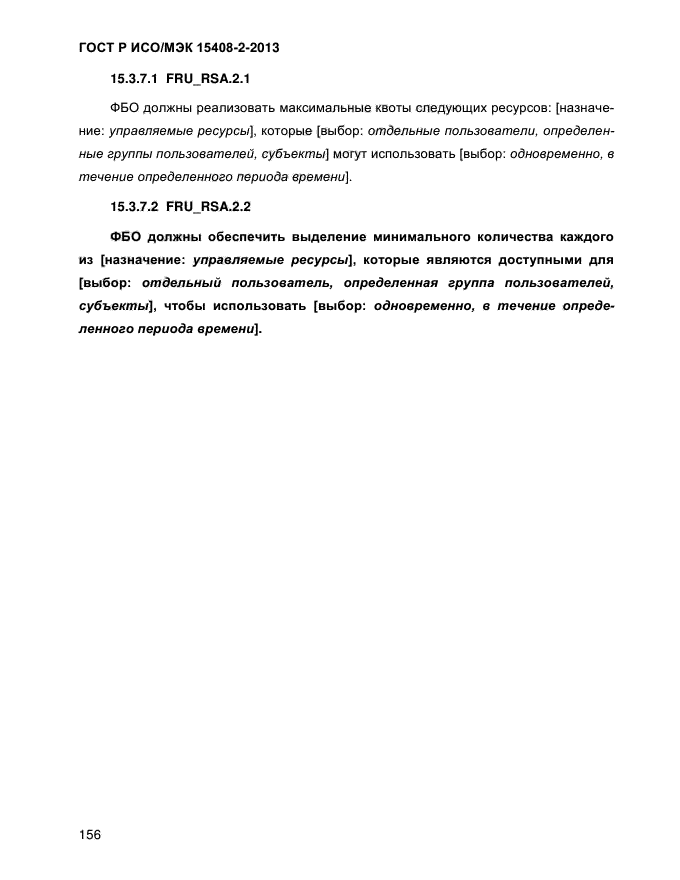 ГОСТ Р ИСО/МЭК 15408-2-2013

15.3.7.1 FRU_RSA.2.1

ФБО должны реализовать максимальные квоты следующих ресурсов: [назначение: управляемые ресурсы], которые [выбор: отдельные пользователи, определенные группы пользователей, субъекты] могут использовать [выбор: одновременно, в течение определенного периода времени].

15.3.7.2 FRU_RSA.2.2

ФБО должны обеспечить выделение минимального количества каждого из [назначение: управляемые ресурсы], которые являются доступными для [выбор: отдельный пользователь, определенная группа пользователей, субъекты], чтобы использовать [выбор: одновременно, в течение определенного периода времени].

156